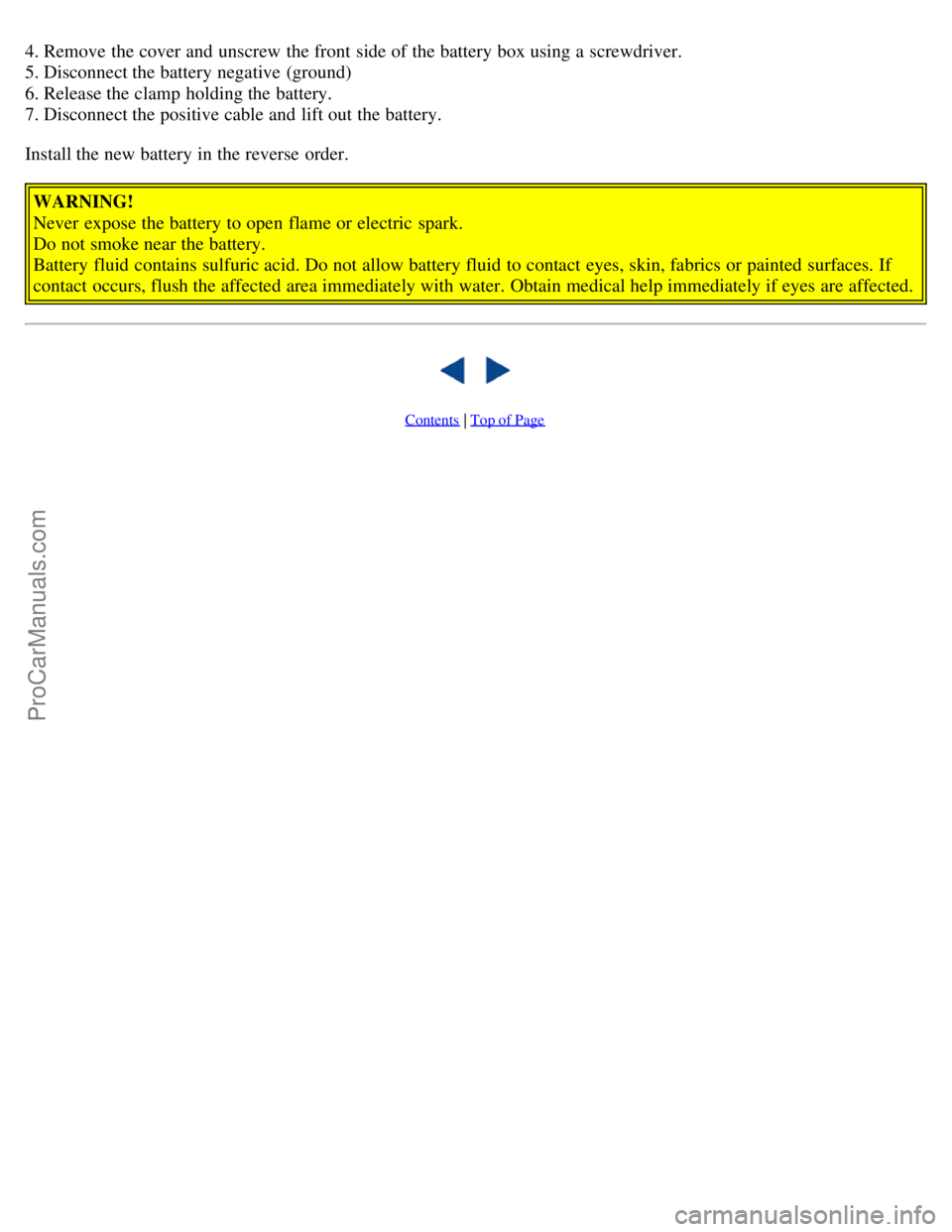 4. Remove the cover and unscrew the front side of the battery box using a screwdriver.
5. Disconnect the battery negative (ground)
6. Release the clamp holding the battery.
7. Disconnect the positive cable and lift out the battery.

Install the new battery in the reverse order.

WARNING!
Never expose the battery to open flame or electric spark.
Do not smoke near the battery.
Battery fluid contains sulfuric acid. Do not allow battery fluid to contact eyes, skin, fabrics or painted surfaces. If contact occurs, flush the affected area immediately with water. Obtain medical help immediately if eyes are affected.

Contents | Top of Page

ProCarManuals.com

carmanualsonline.info